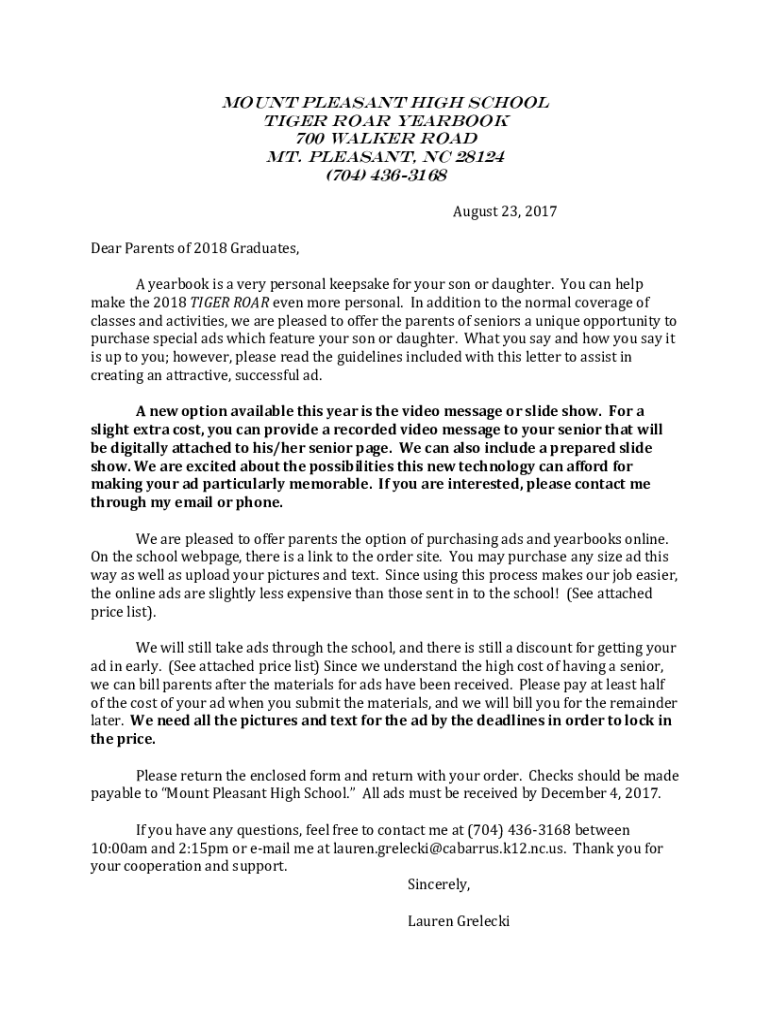 MOUNT PLEASANT HIGH SCHOOL
TIGER ROAR YEARBOOK
700 WALKER ROAD
MT. PLEASANT, NC 28124
(704) 436-3168

August 23, 2017

Dear Parents of 2018 Graduates,

A yearbook is a very personal keepsake for your son or daughter. You can help make the 2018 TIGER ROAR even more personal. In addition to the normal coverage of classes and activities, we are pleased to offer the parents of seniors a unique opportunity to purchase special ads which feature your son or daughter. What you say and how you say it is up to you; however, please read the guidelines included with this letter to assist in creating an attractive, successful ad.

A new option available this year is the video message or slide show. For a slight extra cost, you can provide a recorded video message to your senior that will be digitally attached to his/her senior page. We can also include a prepared slide show. We are excited about the possibilities this new technology can afford for making your ad particularly memorable. If you are interested, please contact me through my email or phone.

We are pleased to offer parents the option of purchasing ads and yearbooks online. On the school webpage, there is a link to the order site. You may purchase any size ad this way as well as upload your pictures and text. Since using this process makes our job easier, the online ads are slightly less expensive than those sent in to the school! (See attached price list).

We will still take ads through the school, and there is still a discount for getting your ad in early. (See attached price list) Since we understand the high cost of having a senior, we can bill parents after the materials for ads have been received. Please pay at least half of the cost of your ad when you submit the materials, and we will bill you for the remainder later. We need all the pictures and text for the ad by the deadlines in order to lock in the price.

Please return the enclosed form and return with your order. Checks should be made payable to "Mount Pleasant High School." All ads must be received by December 4, 2017.

If you have any questions, feel free to contact me at (704) 436-3168 between 10:00am and 2:15pm or e-mail me at lauren.grelecki@cabarrus.k12.nc.us. Thank you for your cooperation and support.

Sincerely,

Lauren Grelecki